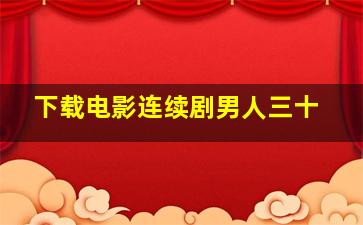 下载电影连续剧男人三十